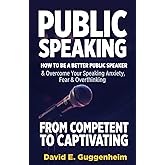 PUBLIC SPEAKING

HOW TO BE A BETTER PUBLIC SPEAKER & Overcome Your Speaking Anxiety, Fear & Overthinking

FROM COMPETENT TO CAPTIVATING

David E. Guggenheim